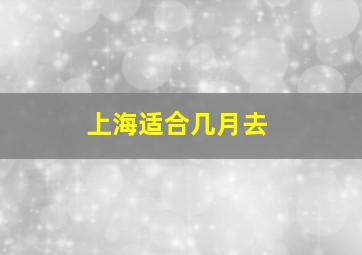 上海适合几月去